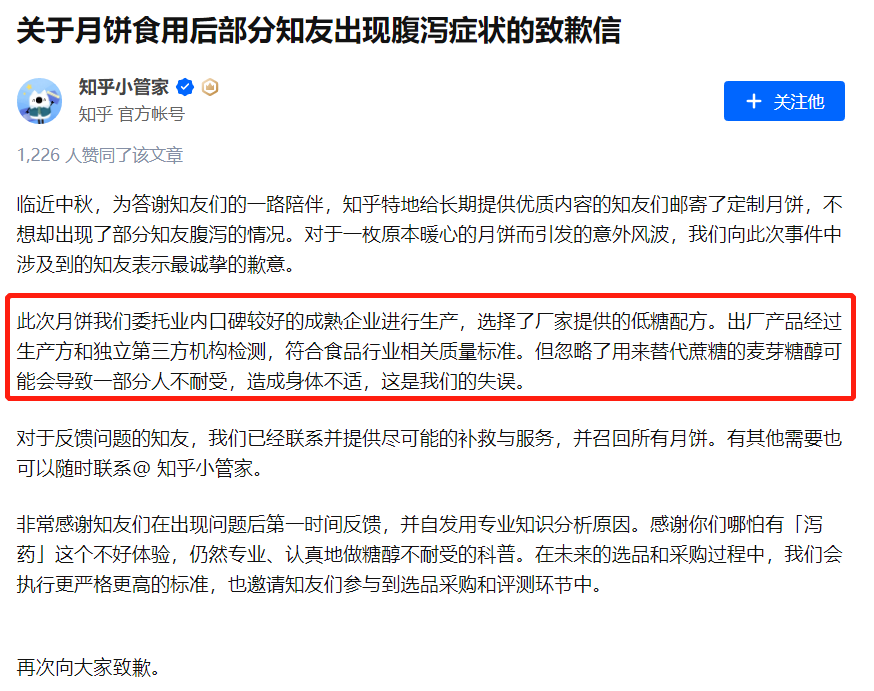 关于月饼食用后部分知友出现腹泻症状的致歉信

知乎小管家

知乎 官方帐号

+ 关注他

1,226 人赞同了该文章

临近中秋，为答谢知友们的一路陪伴，知乎特地给长期提供优质内容的知友们邮寄了定制月饼，不想却出现了部分知友腹泻的情况。对于一枚原本暖心的月饼而引发的意外风波，我们向此次事件中涉及到的知友表示最诚挚的歉意。

此次月饼我们委托业内口碑较好的成熟企业进行生产，选择了厂家提供的低糖配方。出厂产品经过生产方和独立第三方机构检测，符合食品行业相关质量标准。但忽略了用来替代蔗糖的麦芽糖醇可能会导致一部分人不耐受，造成身体不适，这是我们的失误。

对于反馈问题的知友，我们已经联系并提供尽可能的补救与服务，并召回所有月饼。有其他需要也可以随时联系@ 知乎小管家。

非常感谢知友们在出现问题后第一时间反馈，并自发用专业知识分析原因。感谢你们哪怕有「泻药」这个不好体验，仍然专业、认真地做糖醇不耐受的科普。在未来的选品和采购过程中，我们会执行更严格更高的标准，也邀请知友们参与到选品采购和评测环节中。

再次向大家致歉。